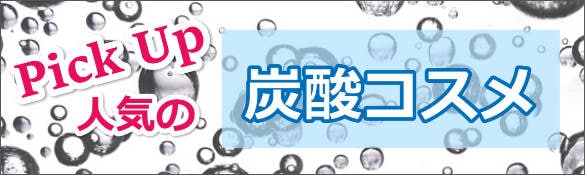 Pick Up
人気の

炭酸コスメ